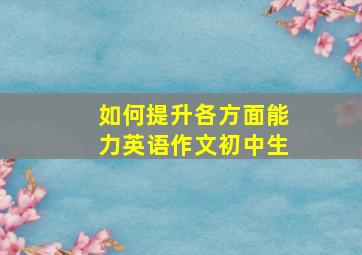 如何提升各方面能力英语作文初中生